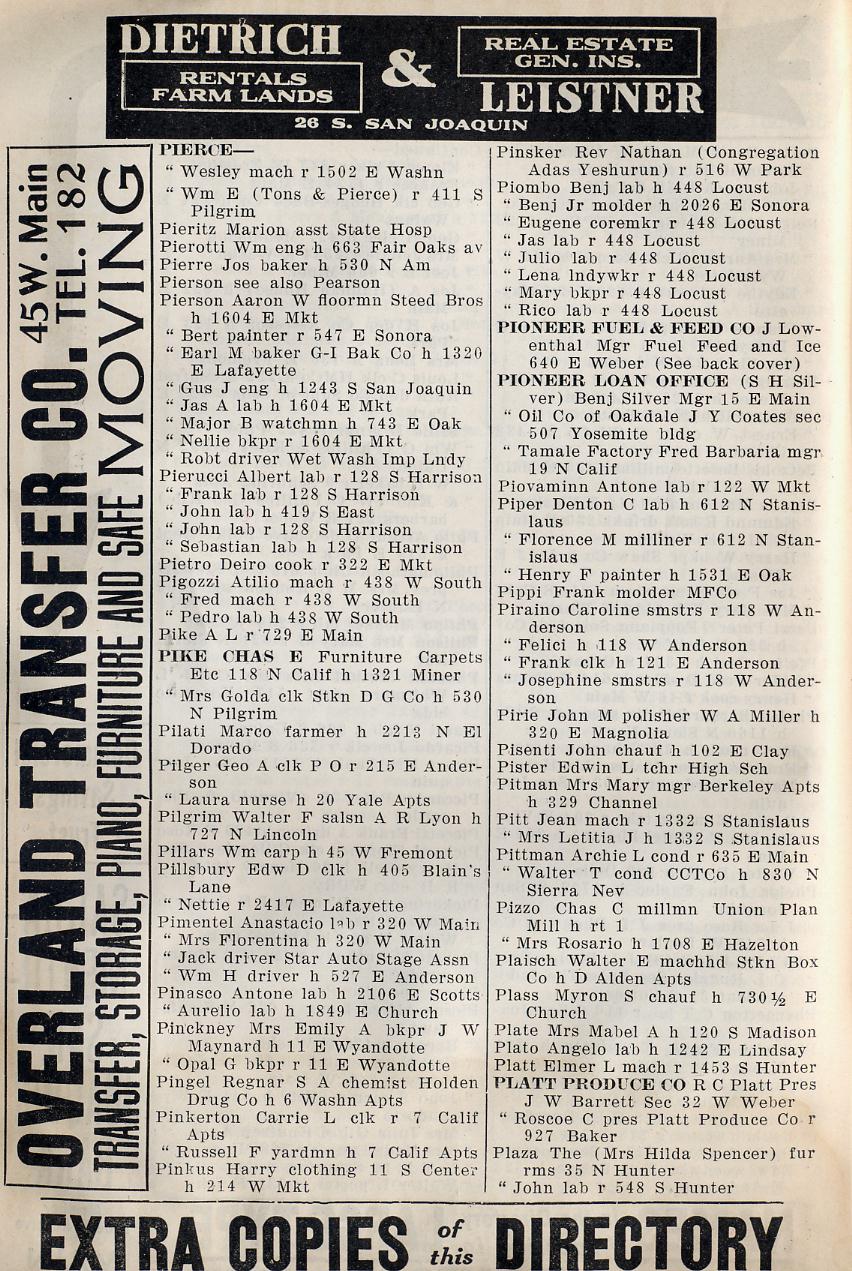 DIETRICH & LEISTNER
RENTALS FARM LANDS
REAL ESTATE GEN. INS.
26 S. SAN JOAQUIN

OVERLAND TRANSFER CO. 45 W. Main TEL. 182
TRANSFER, STORAGE, PIANO, FURNITURE AND SAFE MOVING

PIERCE—
" Wesley mach r 1502 E Washn
" Wm E (Tons & Pierce) r 411 S Pilgrim
Pieritz Marion asst State Hosp
Pierotti Wm eng h 663 Fair Oaks av
Pierre Jos baker h 530 N Am
Pierson see also Pearson
Pierson Aaron W floormn Steed Bros h 1604 E Mkt
" Bert painter r 547 E Sonora
" Earl M baker G-I Bak Co h 1320 E Lafayette
" Gus J eng h 1243 S San Joaquin
" Jas A lab h 1604 E Mkt
" Major B watchmn h 743 E Oak
" Nellie bkpr r 1604 E Mkt
" Robt driver Wet Wash Imp Lndy
Pierucci Albert lab r 128 S Harrison
" Frank lab r 128 S Harrison
" John lab h 419 S East
" John lab r 128 S Harrison
" Sebastian lab h 128 S Harrison
Pietro Deiro cook r 322 E Mkt
Pigozzi Atilio mach r 438 W South
" Fred mach r 438 W South
" Pedro lab h 438 W South
Pike A L r 729 E Main
PIKE CHAS E Furniture Carpets Etc 118 N Calif h 1321 Miner
" Mrs Golda clk Stkn D G Co h 530 N Pilgrim
Pilati Marco farmer h 2213 N El Dorado
Pilger Geo A clk P O r 215 E Anderson
" Laura nurse h 20 Yale Apts
Pilgrim Walter F salsn A R Lyon h 727 N Lincoln
Pillars Wm carp h 45 W Fremont
Pillsbury Edw D clk h 405 Blain's Lane
" Nettie r 2417 E Lafayette
Pimentel Anastacio lab r 320 W Main
" Mrs Florentina h 320 W Main
" Jack driver Star Auto Stage Assn
" Wm H driver h 527 E Anderson
Pinasco Antone lab h 2106 E Scotts
" Aurelio lab h 1849 E Church
Pinckney Mrs Emily A bkpr J W Maynard h 11 E Wyandotte
" Opal G bkpr r 11 E Wyandotte
Pingel Regnar S A chemist Holden Drug Co h 6 Washn Apts
Pinkerton Carrie L clk r 7 Calif Apts
" Russell F yardmn h 7 Calif Apts
Pinkus Harry clothing 11 S Center h 214 W Mkt

Pinsker Rev Nathan (Congregation Adas Yeshurun) r 516 W Park
Piombo Benj lab h 448 Locust
" Benj Jr molder h 2026 E Sonora
" Eugene coremkr r 448 Locust
" Jas lab r 448 Locust
" Julio lab r 448 Locust
" Lena lndywkr r 448 Locust
" Mary bkpr r 448 Locust
" Rico lab r 448 Locust
PIONEER FUEL & FEED CO J Lowenthal Mgr Fuel Feed and Ice 640 E Weber (See back cover)
PIONEER LOAN OFFICE (S H Silver) Benj Silver Mgr 15 E Main
" Oil Co of Oakdale J Y Coates sec 507 Yosemite bldg
" Tamale Factory Fred Barbaria mgr 19 N Calif
Piovaminn Antone lab r 122 W Mkt
Piper Denton C lab h 612 N Stanislaus
" Florence M milliner r 612 N Stanislaus
" Henry F painter h 1531 E Oak
Pippi Frank molder MFCo
Piraino Caroline smstrs r 118 W Anderson
" Felici h 118 W Anderson
" Frank clk h 121 E Anderson
" Josephine smstrs r 118 W Anderson
Pirie John M polisher W A Miller h 320 E Magnolia
Pisenti John chauf h 102 E Clay
Pister Edwin L tchr High Sch
Pitman Mrs Mary mgr Berkeley Apts h 329 Channel
Pitt Jean mach r 1332 S Stanislaus
" Mrs Letitia J h 1332 S Stanislaus
Pittman Archie L cond r 635 E Main
" Walter T cond CCTCo h 830 N Sierra Nev
Pizzo Chas C millmn Union Plan Mill h rt 1
" Mrs Rosario h 1708 E Hazelton
Plaisch Walter E machhd Stkn Box Co h D Alden Apts
Plass Myron S chauf h 730½ E Church
Plate Mrs Mabel A h 120 S Madison
Plato Angelo lab h 1242 E Lindsay
Platt Elmer L mach r 1453 S Hunter
PLATT PRODUCE CO R C Platt Pres J W Barrett Sec 32 W Weber
" Roscoe C pres Platt Produce Co r 927 Baker
Plaza The (Mrs Hilda Spencer) fur rms 35 N Hunter
" John lab r 548 S Hunter

EXTRA COPIES of this DIRECTORY